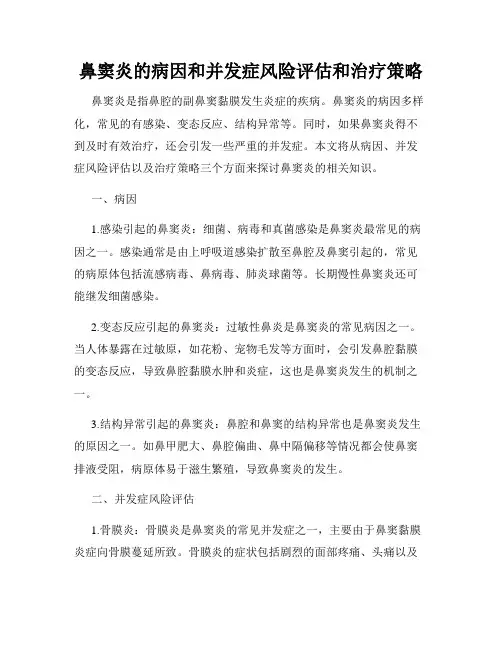 鼻窦炎的病因和并发症风险评估和治疗策略

鼻窦炎是指鼻腔的副鼻窦黏膜发生炎症的疾病。鼻窦炎的病因多样化，常见的有感染、变态反应、结构异常等。同时，如果鼻窦炎得不到及时有效治疗，还会引发一些严重的并发症。本文将从病因、并发症风险评估以及治疗策略三个方面来探讨鼻窦炎的相关知识。

一、病因

1.感染引起的鼻窦炎：细菌、病毒和真菌感染是鼻窦炎最常见的病因之一。感染通常是由上呼吸道感染扩散至鼻腔及鼻窦引起的，常见的病原体包括流感病毒、鼻病毒、肺炎球菌等。长期慢性鼻窦炎还可能继发细菌感染。

2.变态反应引起的鼻窦炎：过敏性鼻炎是鼻窦炎的常见病因之一。当人体暴露在过敏原，如花粉、宠物毛发等方面时，会引发鼻腔黏膜的变态反应，导致鼻腔黏膜水肿和炎症，这也是鼻窦炎发生的机制之一。

3.结构异常引起的鼻窦炎：鼻腔和鼻窦的结构异常也是鼻窦炎发生的原因之一。如鼻甲肥大、鼻腔偏曲、鼻中隔偏移等情况都会使鼻窦排液受阻，病原体易于滋生繁殖，导致鼻窦炎的发生。

二、并发症风险评估

1.骨膜炎：骨膜炎是鼻窦炎的常见并发症之一，主要由于鼻窦黏膜炎症向骨膜蔓延所致。骨膜炎的症状包括剧烈的面部疼痛、头痛以及